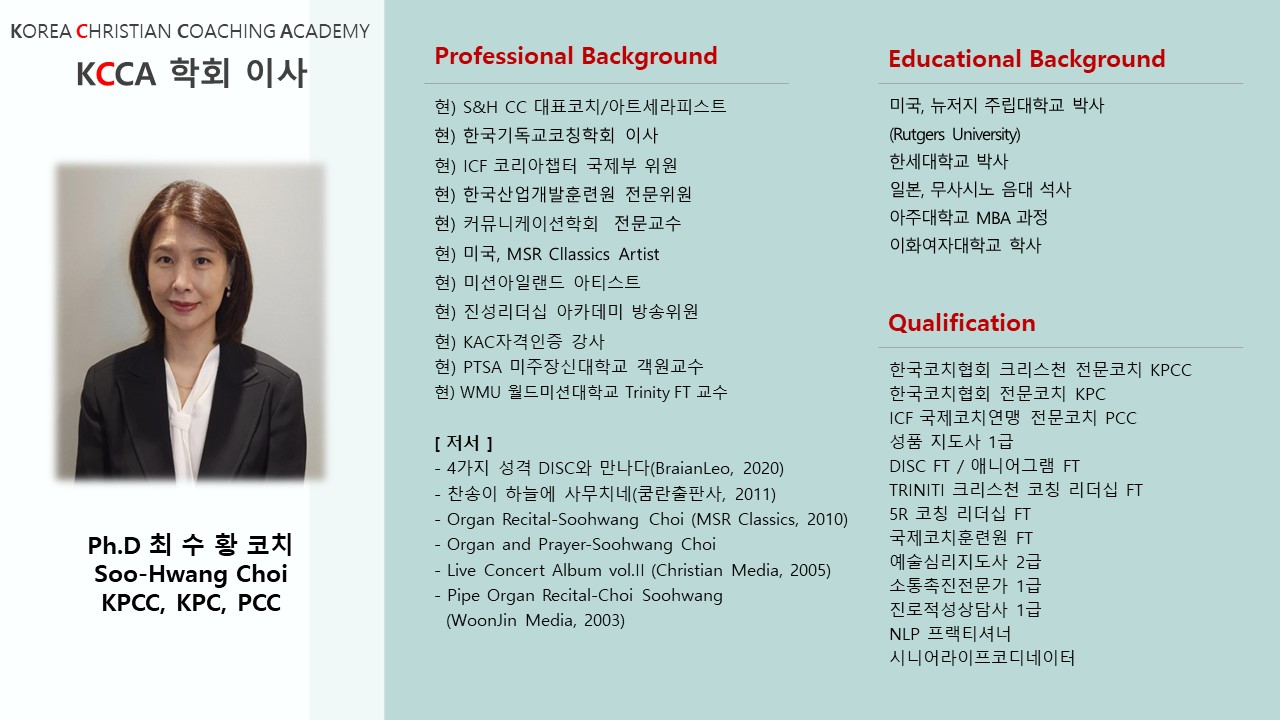 KOREA CHRISTIAN COACHING ACADEMY

KCCA 학회 이사

Ph.D 최 수 황 코치
Soo-Hwang Choi
KPCC, KPC, PCC

Professional Background

현) S&H CC 대표코치/아트세라피스트
현) 한국기독교코칭학회 이사
현) ICF 코리아챕터 국제부 위원
현) 한국산업개발훈련원 전문위원
현) 커뮤니케이션학회 전문교수
현) 미국, MSR Cllassics Artist
현) 미션아일랜드 아티스트
현) 진성리더십 아카데미 방송위원
현) KAC자격인증 강사
현) PTSA 미주장신대학교 객원교수
현) WMU 월드미션대학교 Trinity FT 교수

[ 저서 ]
- 4가지 성격 DISC와 만나다(BraianLeo, 2020)
- 찬송이 하늘에 사무치네(쿰란출판사, 2011)
- Organ Recital-Soohwang Choi (MSR Classics, 2010)
- Organ and Prayer-Soohwang Choi
- Live Concert Album vol.II (Christian Media, 2005)
- Pipe Organ Recital-Choi Soohwang (WoonJin Media, 2003)

Educational Background

미국, 뉴저지 주립대학교 박사
(Rutgers University)
한세대학교 박사
일본, 무사시노 음대 석사
아주대학교 MBA 과정
이화여자대학교 학사

Qualification

한국코치협회 크리스천 전문코치 KPCC
한국코치협회 전문코치 KPC
ICF 국제코치연맹 전문코치 PCC
성품 지도사 1급
DISC FT / 애니어그램 FT
TRINITI 크리스천 코칭 리더십 FT
5R 코칭 리더십 FT
국제코치훈련원 FT
예술심리지도사 2급
소통촉진전문가 1급
진로적성상담사 1급
NLP 프랙티셔너
시니어라이프코디네이터